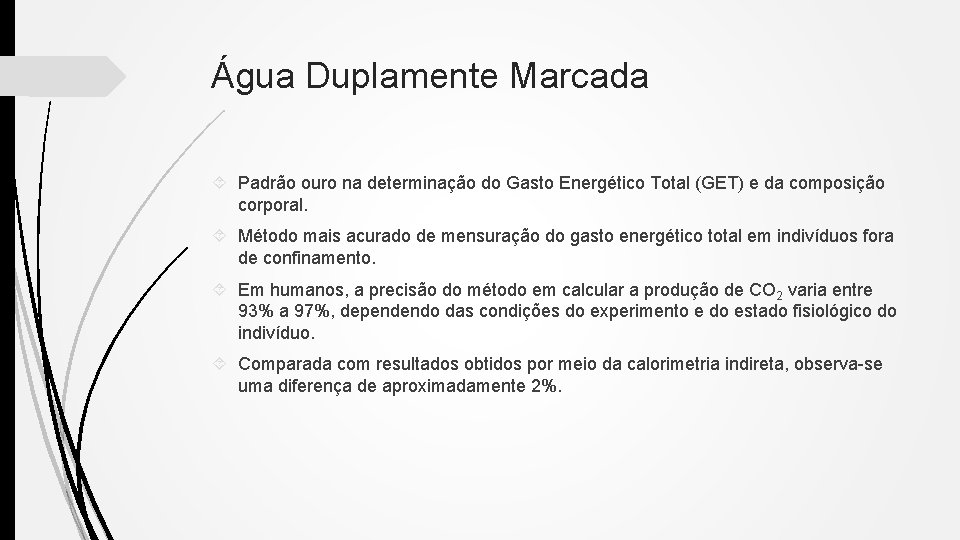 Água Duplamente Marcada

Padrão ouro na determinação do Gasto Energético Total (GET) e da composição corporal.

Método mais acurado de mensuração do gasto energético total em indivíduos fora de confinamento.

Em humanos, a precisão do método em calcular a produção de $CO_2$ varia entre 93% a 97%, dependendo das condições do experimento e do estado fisiológico do indivíduo.

Comparada com resultados obtidos por meio da calorimetria indireta, observa-se uma diferença de aproximadamente 2%.